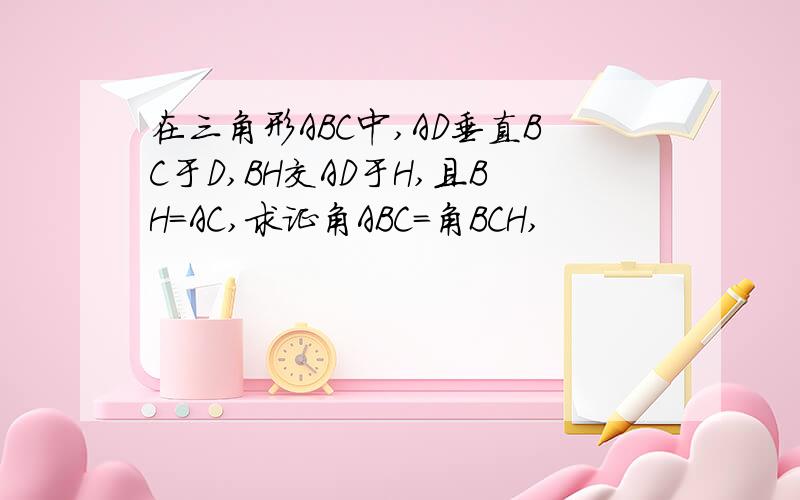 在三角形ABC中,AD垂直BC于D,BH交AD于H,且BH=AC,求证角ABC=角BCH,